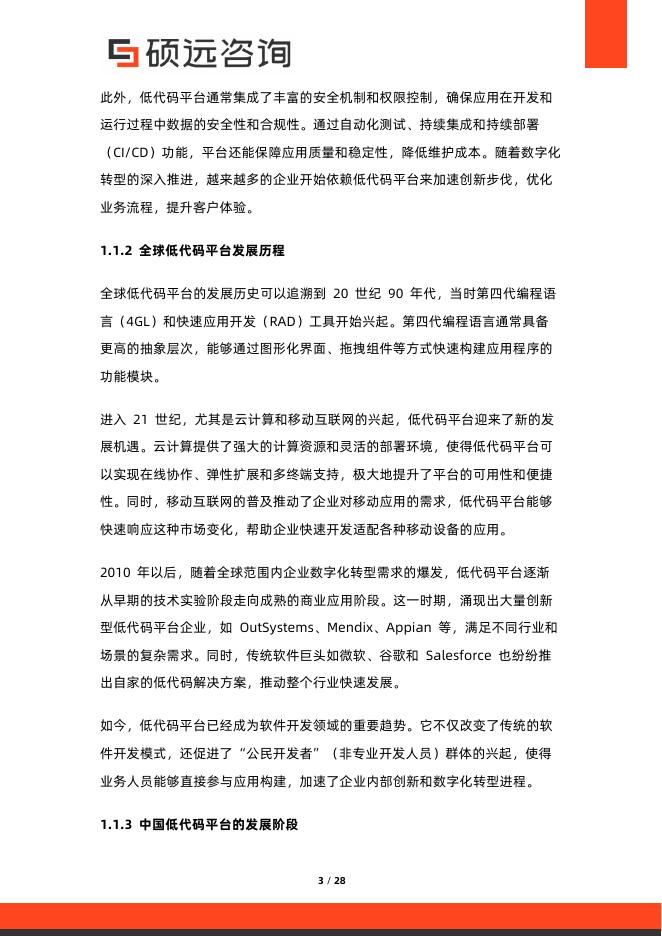 硕远咨询

此外，低代码平台通常集成了丰富的安全机制和权限控制，确保应用在开发和运行过程中数据的安全性和合规性。通过自动化测试、持续集成和持续部署（CI/CD）功能，平台还能保障应用质量和稳定性，降低维护成本。随着数字化转型的深入推进，越来越多的企业开始依赖低代码平台来加速创新步伐，优化业务流程，提升客户体验。

1.1.2 全球低代码平台发展历程

全球低代码平台的发展历史可以追溯到 20 世纪 90 年代，当时第四代编程语言（4GL）和快速应用开发（RAD）工具开始兴起。第四代编程语言通常具备更高的抽象层次，能够通过图形化界面、拖拽组件等方式快速构建应用程序的功能模块。

进入 21 世纪，尤其是云计算和移动互联网的兴起，低代码平台迎来了新的发展机遇。云计算提供了强大的计算资源和灵活的部署环境，使得低代码平台可以实现在线协作、弹性扩展和多终端支持，极大地提升了平台的可用性和便捷性。同时，移动互联网的普及推动了企业对移动应用的需求，低代码平台能够快速响应这种市场变化，帮助企业快速开发适配各种移动设备的应用。

2010 年以后，随着全球范围内企业数字化转型需求的爆发，低代码平台逐渐从早期的技术实验阶段走向成熟的商业应用阶段。这一时期，涌现出大量创新型低代码平台企业，如 OutSystems、Mendix、Appian 等，满足不同行业和场景的复杂需求。同时，传统软件巨头如微软、谷歌和 Salesforce 也纷纷推出自家的低代码解决方案，推动整个行业快速发展。

如今，低代码平台已经成为软件开发领域的重要趋势。它不仅改变了传统的软件开发模式，还促进了“公民开发者”（非专业开发人员）群体的兴起，使得业务人员能够直接参与应用构建，加速了企业内部创新和数字化转型进程。

1.1.3 中国低代码平台的发展阶段

3 / 28